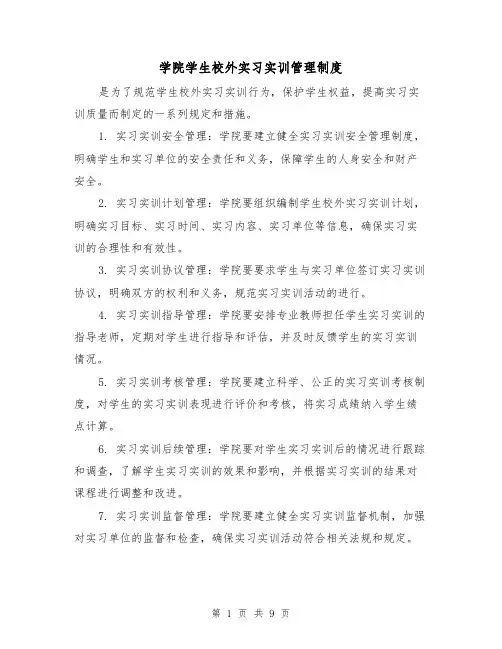 学院学生校外实习实训管理制度

是为了规范学生校外实习实训行为，保护学生权益，提高实习实训质量而制定的一系列规定和措施。

1. 实习实训安全管理：学院要建立健全实习实训安全管理制度，明确学生和实习单位的安全责任和义务，保障学生的人身安全和财产安全。

2. 实习实训计划管理：学院要组织编制学生校外实习实训计划，明确实习目标、实习时间、实习内容、实习单位等信息，确保实习实训的合理性和有效性。

3. 实习实训协议管理：学院要要求学生与实习单位签订实习实训协议，明确双方的权利和义务，规范实习实训活动的进行。

4. 实习实训指导管理：学院要安排专业教师担任学生实习实训的指导老师，定期对学生进行指导和评估，并及时反馈学生的实习实训情况。

5. 实习实训考核管理：学院要建立科学、公正的实习实训考核制度，对学生的实习实训表现进行评价和考核，将实习成绩纳入学生绩点计算。

6. 实习实训后续管理：学院要对学生实习实训后的情况进行跟踪和调查，了解学生实习实训的效果和影响，并根据实习实训的结果对课程进行调整和改进。

7. 实习实训监督管理：学院要建立健全实习实训监督机制，加强对实习单位的监督和检查，确保实习实训活动符合相关法规和规定。

第 1 页 共 9 页